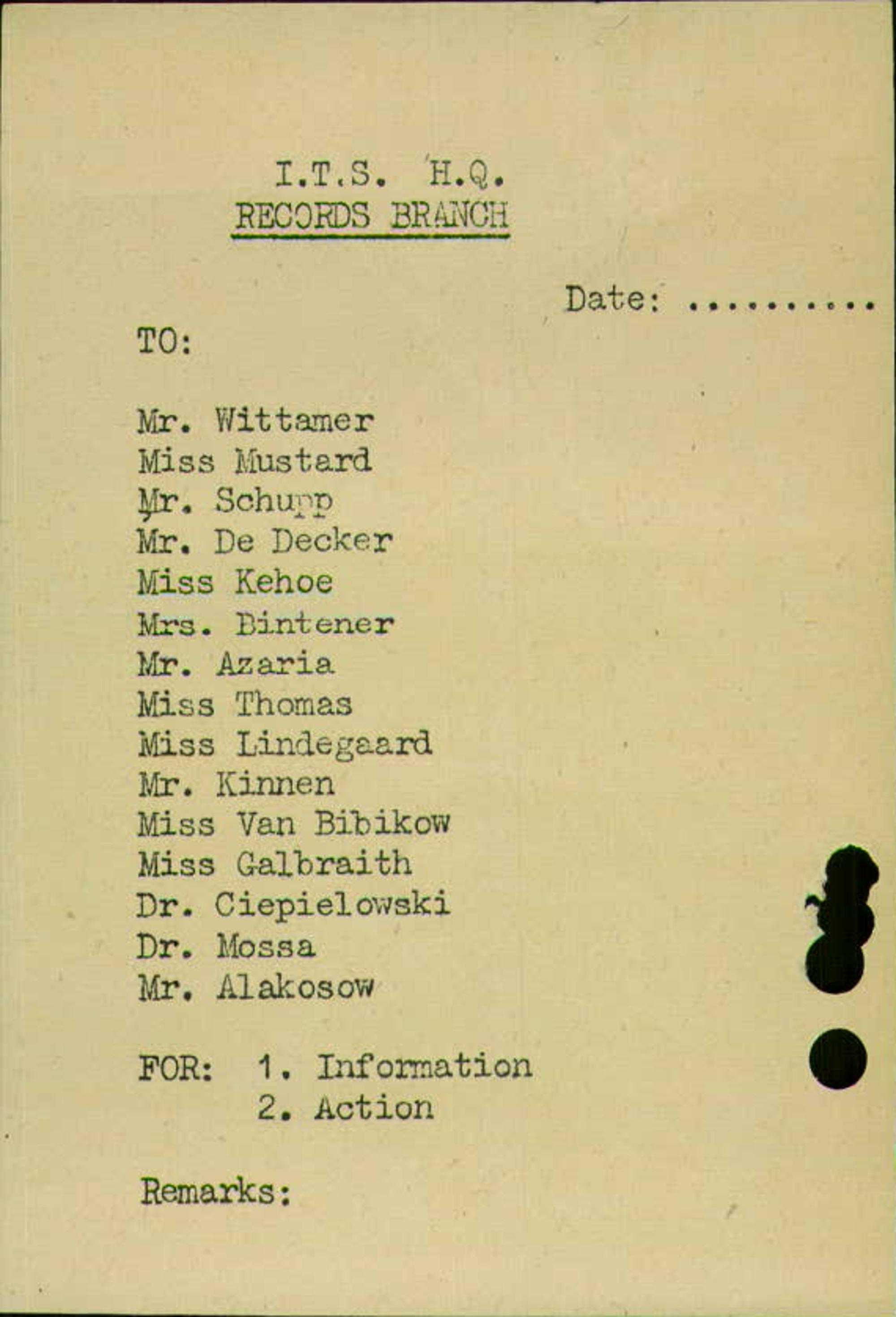 I.T.S. H.Q.
RECORDS BRANCH

Date: ..........

TO:

Mr. Wittamer
Miss Mustard
Mr. Schupp
Mr. De Decker
Miss Kehoe
Mrs. Bintener
Mr. Azaria
Miss Thomas
Miss Lindegaard
Mr. Kinnen
Miss Van Bibikow
Miss Galbraith
Dr. Ciepielowski
Dr. Mossa
Mr. Alakosow

FOR: 1. Information
2. Action

Remarks: